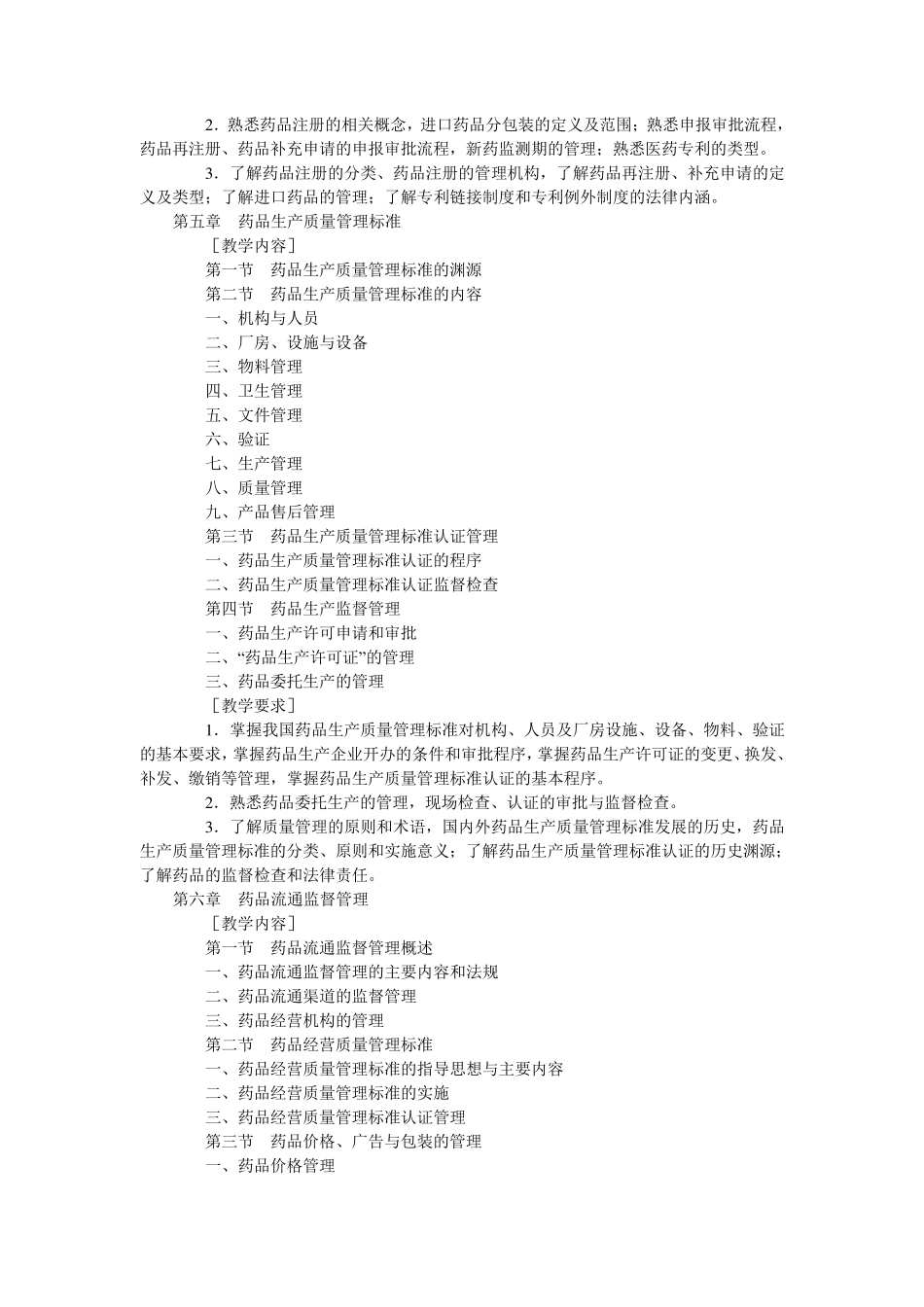 2．熟悉药品注册的相关概念，进口药品分包装的定义及范围；熟悉申报审批流程，药品再注册、药品补充申请的申报审批流程，新药监测期的管理；熟悉医药专利的类型。

3．了解药品注册的分类、药品注册的管理机构，了解药品再注册、补充申请的定义及类型；了解进口药品的管理；了解专利链接制度和专利例外制度的法律内涵。

第五章　药品生产质量管理标准

［教学内容］

第一节　药品生产质量管理标准的渊源

第二节　药品生产质量管理标准的内容

一、机构与人员

二、厂房、设施与设备

三、物料管理

四、卫生管理

五、文件管理

六、验证

七、生产管理

八、质量管理

九、产品售后管理

第三节　药品生产质量管理标准认证管理

一、药品生产质量管理标准认证的程序

二、药品生产质量管理标准认证监督检查

第四节　药品生产监督管理

一、药品生产许可申请和审批

二、“药品生产许可证”的管理

三、药品委托生产的管理

［教学要求］

1．掌握我国药品生产质量管理标准对机构、人员及厂房设施、设备、物料、验证的基本要求，掌握药品生产企业开办的条件和审批程序，掌握药品生产许可证的变更、换发、补发、缴销等管理，掌握药品生产质量管理标准认证的基本程序。

2．熟悉药品委托生产的管理，现场检查、认证的审批与监督检查。

3．了解质量管理的原则和术语，国内外药品生产质量管理标准发展的历史，药品生产质量管理标准的分类、原则和实施意义；了解药品生产质量管理标准认证的历史渊源；了解药品的监督检查和法律责任。

第六章　药品流通监督管理

［教学内容］

第一节　药品流通监督管理概述

一、药品流通监督管理的主要内容和法规

二、药品流通渠道的监督管理

三、药品经营机构的管理

第二节　药品经营质量管理标准

一、药品经营质量管理标准的指导思想与主要内容

二、药品经营质量管理标准的实施

三、药品经营质量管理标准认证管理

第三节　药品价格、广告与包装的管理

一、药品价格管理